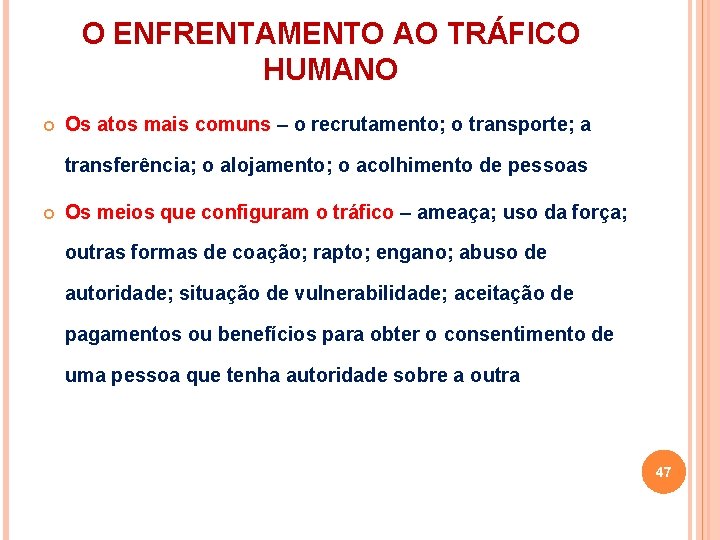 O ENFRENTAMENTO AO TRÁFICO HUMANO

Os atos mais comuns – o recrutamento; o transporte; a transferência; o alojamento; o acolhimento de pessoas

Os meios que configuram o tráfico – ameaça; uso da força; outras formas de coação; rapto; engano; abuso de autoridade; situação de vulnerabilidade; aceitação de pagamentos ou benefícios para obter o consentimento de uma pessoa que tenha autoridade sobre a outra

47